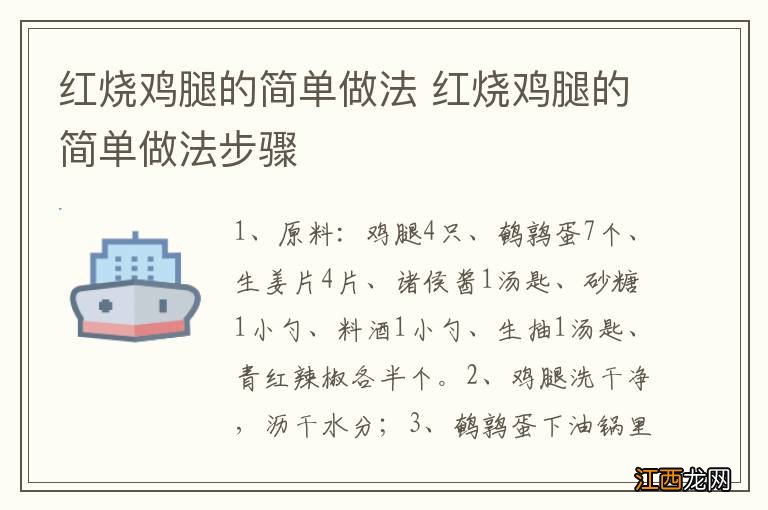 红烧鸡腿的简单做法 红烧鸡腿的简单做法步骤

1、原料：鸡腿4只、鹌鹑蛋7个、生姜片4片、诸侯酱1汤匙、砂糖1小勺、料酒1小勺、生抽1汤匙、青红辣椒各半个。2、鸡腿洗干净，沥干水分；3、鹌鹑蛋下油锅里

江西龙网